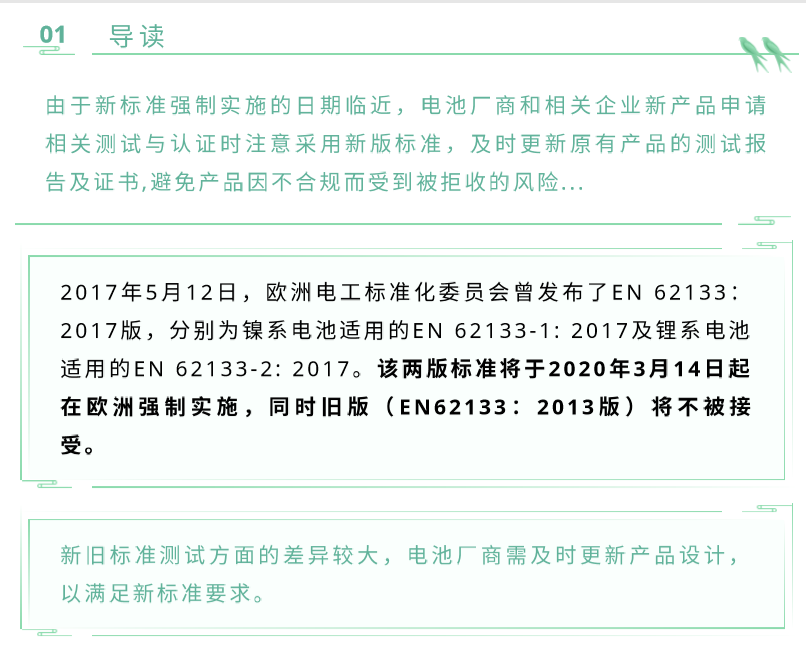 01 导读

由于新标准强制实施的日期临近，电池厂商和相关企业新产品申请相关测试与认证时注意采用新版标准，及时更新原有产品的测试报告及证书,避免产品因不合规而受到被拒收的风险...

2017年5月12日，欧洲电工标准化委员会曾发布了EN 62133：2017版，分别为镍系电池适用的EN 62133-1: 2017及锂系电池适用的EN 62133-2: 2017。该两版标准将于2020年3月14日起在欧洲强制实施，同时旧版（EN62133：2013版）将不被接受。

新旧标准测试方面的差异较大，电池厂商需及时更新产品设计，以满足新标准要求。